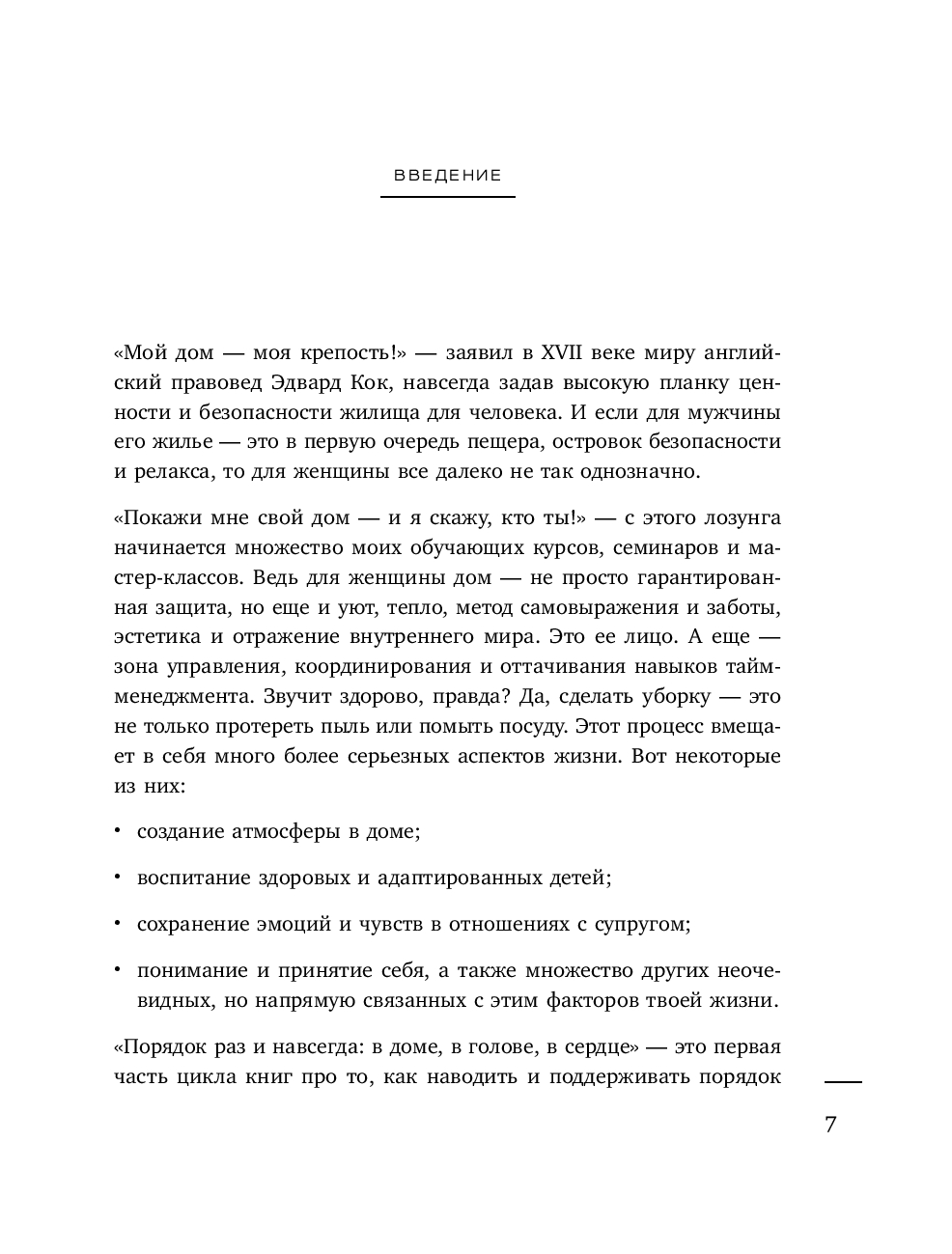 ВВЕДЕНИЕ

«Мой дом — моя крепость!» — заявил в XVII веке миру английский правовед Эдвард Кок, навсегда задав высокую планку ценности и безопасности жилища для человека. И если для мужчины его жилье — это в первую очередь пещера, островок безопасности и релакса, то для женщины все далеко не так однозначно.

«Покажи мне свой дом — и я скажу, кто ты!» — с этого лозунга начинается множество моих обучающих курсов, семинаров и мастер-классов. Ведь для женщины дом — не просто гарантированная защита, но еще и уют, тепло, метод самовыражения и заботы, эстетика и отражение внутреннего мира. Это ее лицо. А еще — зона управления, координирования и оттачивания навыков тайм-менеджмента. Звучит здорово, правда? Да, сделать уборку — это не только протереть пыль или помыть посуду. Этот процесс вмещает в себя много более серьезных аспектов жизни. Вот некоторые из них:

• создание атмосферы в доме;

• воспитание здоровых и адаптированных детей;

• сохранение эмоций и чувств в отношениях с супругом;

• понимание и принятие себя, а также множество других неочевидных, но напрямую связанных с этим факторов твоей жизни.

«Порядок раз и навсегда: в доме, в голове, в сердце» — это первая часть цикла книг про то, как наводить и поддерживать порядок

7